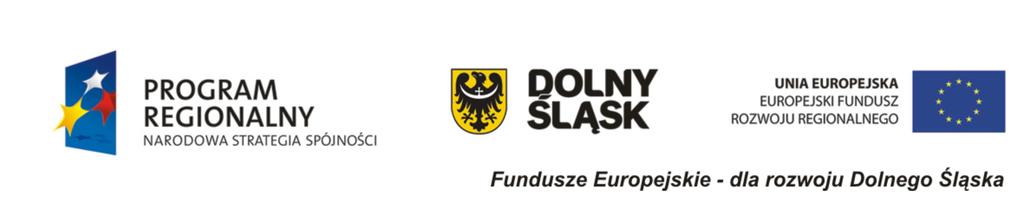 PROGRAM REGIONALNY
NARODOWA STRATEGIA SPÓJNOŚCI

DOLNY ŚLĄSK

UNIA EUROPEJSKA
EUROPEJSKI FUNDUSZ ROZWOJU REGIONALNEGO

Fundusze Europejskie - dla rozwoju Dolnego Śląska